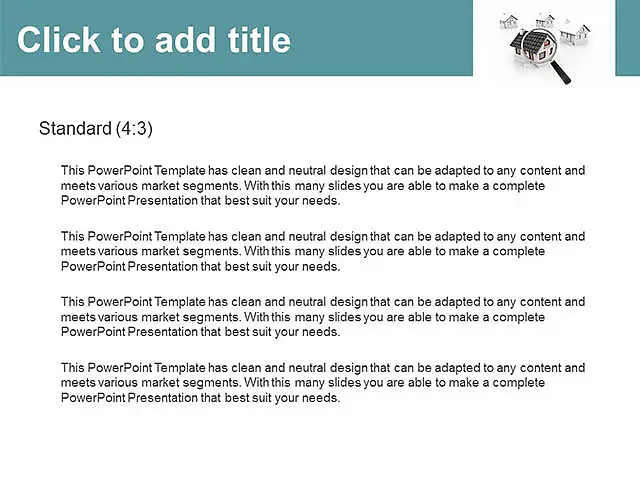 Click to add title

Standard (4:3)

This PowerPoint Template has clean and neutral design that can be adapted to any content and meets various market segments. With this many slides you are able to make a complete PowerPoint Presentation that best suit your needs.

This PowerPoint Template has clean and neutral design that can be adapted to any content and meets various market segments. With this many slides you are able to make a complete PowerPoint Presentation that best suit your needs.

This PowerPoint Template has clean and neutral design that can be adapted to any content and meets various market segments. With this many slides you are able to make a complete PowerPoint Presentation that best suit your needs.

This PowerPoint Template has clean and neutral design that can be adapted to any content and meets various market segments. With this many slides you are able to make a complete PowerPoint Presentation that best suit your needs.